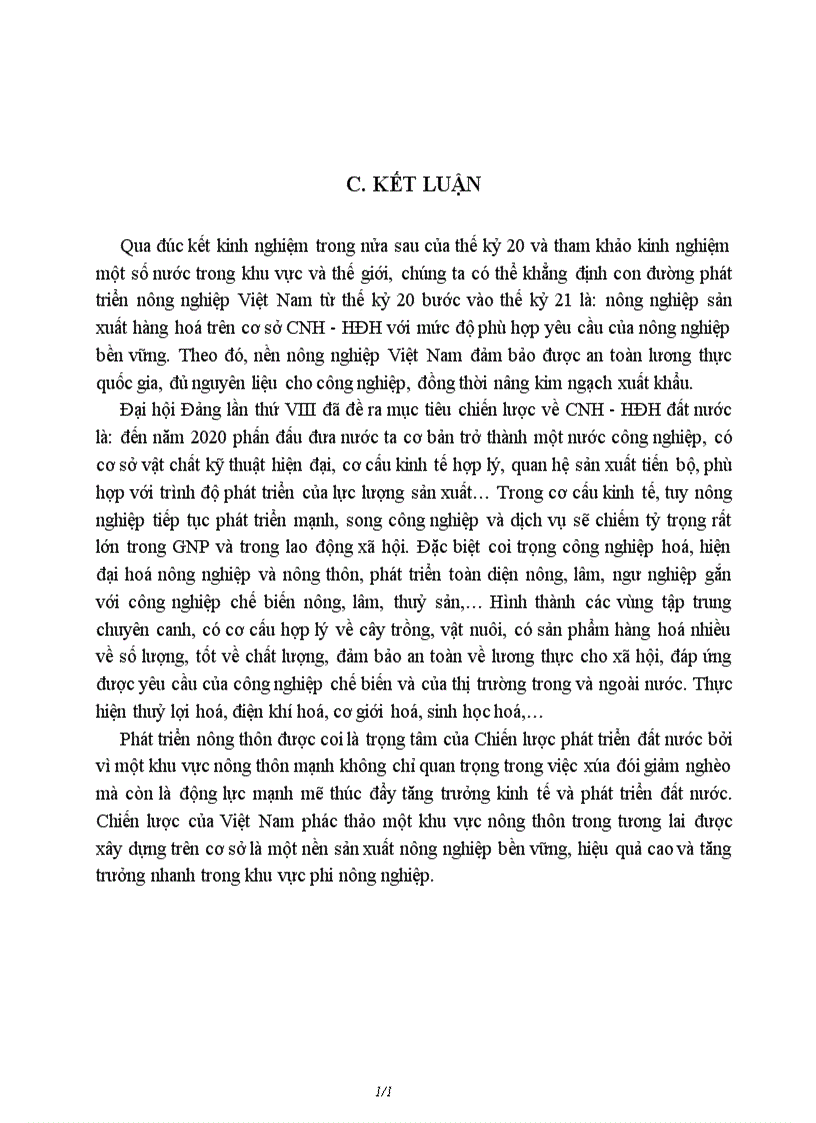 C. KẾT LUẬN

Qua đúc kết kinh nghiệm trong nửa sau của thế kỷ 20 và tham khảo kinh nghiệm một số nước trong khu vực và thế giới, chúng ta có thể khẳng định con đường phát triển nông nghiệp Việt Nam từ thế kỷ 20 bước vào thế kỷ 21 là: nông nghiệp sản xuất hàng hoá trên cơ sở CNH - HĐH với mức độ phù hợp yêu cầu của nông nghiệp bền vững. Theo đó, nền nông nghiệp Việt Nam đảm bảo được an toàn lương thực quốc gia, đủ nguyên liệu cho công nghiệp, đồng thời nâng kim ngạch xuất khẩu.

Đại hội Đảng lần thứ VIII đã đề ra mục tiêu chiến lược về CNH - HĐH đất nước là: đến năm 2020 phấn đấu đưa nước ta cơ bản trở thành một nước công nghiệp, có cơ sở vật chất kỹ thuật hiện đại, cơ cấu kinh tế hợp lý, quan hệ sản xuất tiến bộ, phù hợp với trình độ phát triển của lực lượng sản xuất… Trong cơ cấu kinh tế, tuy nông nghiệp tiếp tục phát triển mạnh, song công nghiệp và dịch vụ sẽ chiếm tỷ trọng rất lớn trong GNP và trong lao động xã hội. Đặc biệt coi trọng công nghiệp hoá, hiện đại hoá nông nghiệp và nông thôn, phát triển toàn diện nông, lâm, ngư nghiệp gắn với công nghiệp chế biến nông, lâm, thuỷ sản,… Hình thành các vùng tập trung chuyên canh, có cơ cấu hợp lý về cây trồng, vật nuôi, có sản phẩm hàng hoá nhiều về số lượng, tốt về chất lượng, đảm bảo an toàn về lương thực cho xã hội, đáp ứng được yêu cầu của công nghiệp chế biến và của thị trường trong và ngoài nước. Thực hiện thuỷ lợi hoá, điện khí hoá, cơ giới hoá, sinh học hoá,…

Phát triển nông thôn được coi là trọng tâm của Chiến lược phát triển đất nước bởi vì một khu vực nông thôn mạnh không chỉ quan trọng trong việc xúa đói giảm nghèo mà còn là động lực mạnh mẽ thúc đẩy tăng trưởng kinh tế và phát triển đất nước. Chiến lược của Việt Nam phác thảo một khu vực nông thôn trong tương lai được xây dựng trên cơ sở là một nền sản xuất nông nghiệp bền vững, hiệu quả cao và tăng trưởng nhanh trong khu vực phi nông nghiệp.

1/1